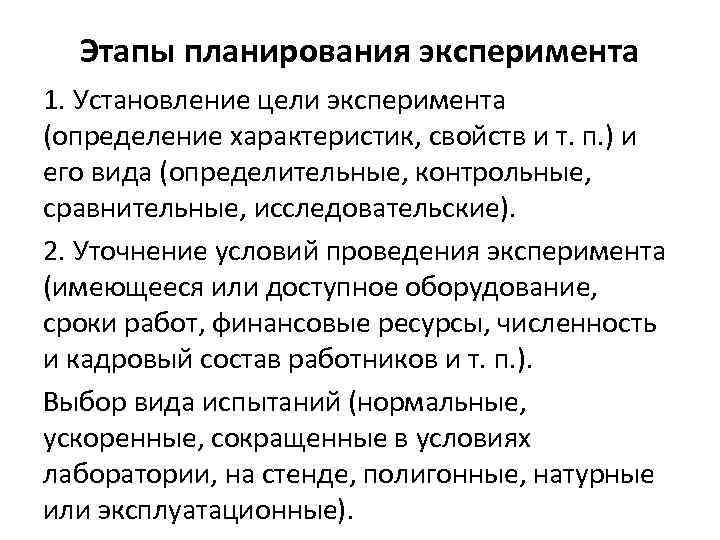 Этапы планирования эксперимента

1. Установление цели эксперимента (определение характеристик, свойств и т. п.) и его вида (определительные, контрольные, сравнительные, исследовательские).

2. Уточнение условий проведения эксперимента (имеющееся или доступное оборудование, сроки работ, финансовые ресурсы, численность и кадровый состав работников и т. п.).

Выбор вида испытаний (нормальные, ускоренные, сокращенные в условиях лаборатории, на стенде, полигонные, натурные или эксплуатационные).